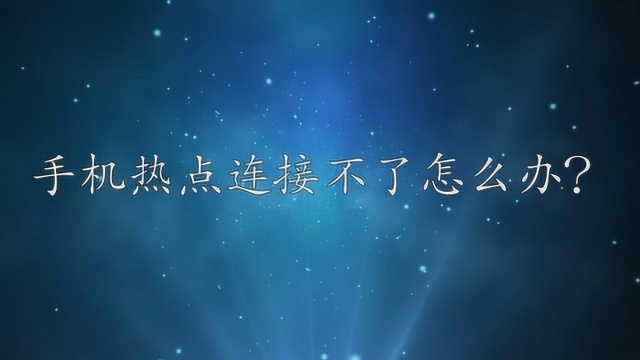 手机热点连接不了怎么办?